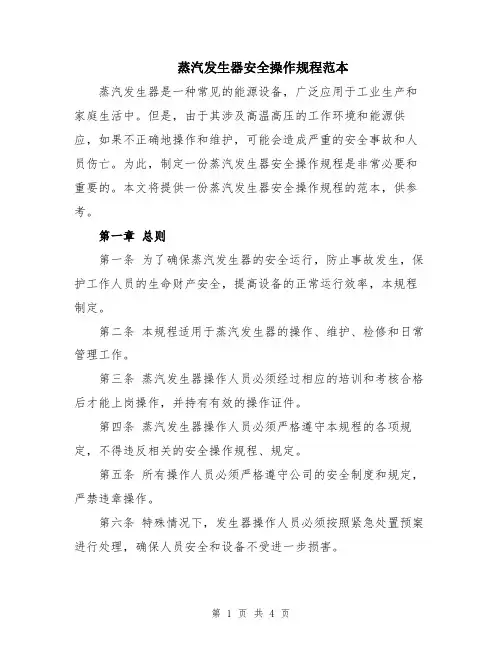 蒸汽发生器安全操作规程范本

蒸汽发生器是一种常见的能源设备，广泛应用于工业生产和家庭生活中。但是，由于其涉及高温高压的工作环境和能源供应，如果不正确地操作和维护，可能会造成严重的安全事故和人员伤亡。为此，制定一份蒸汽发生器安全操作规程是非常必要和重要的。本文将提供一份蒸汽发生器安全操作规程的范本，供参考。

第一章 总则

第一条 为了确保蒸汽发生器的安全运行，防止事故发生，保护工作人员的生命财产安全，提高设备的正常运行效率，本规程制定。

第二条 本规程适用于蒸汽发生器的操作、维护、检修和日常管理工作。

第三条 蒸汽发生器操作人员必须经过相应的培训和考核合格后才能上岗操作，并持有有效的操作证件。

第四条 蒸汽发生器操作人员必须严格遵守本规程的各项规定，不得违反相关的安全操作规程、规定。

第五条 所有操作人员必须严格遵守公司的安全制度和规定，严禁违章操作。

第六条 特殊情况下，发生器操作人员必须按照紧急处置预案进行处理，确保人员安全和设备不受进一步损害。

第 1 页 共 4 页